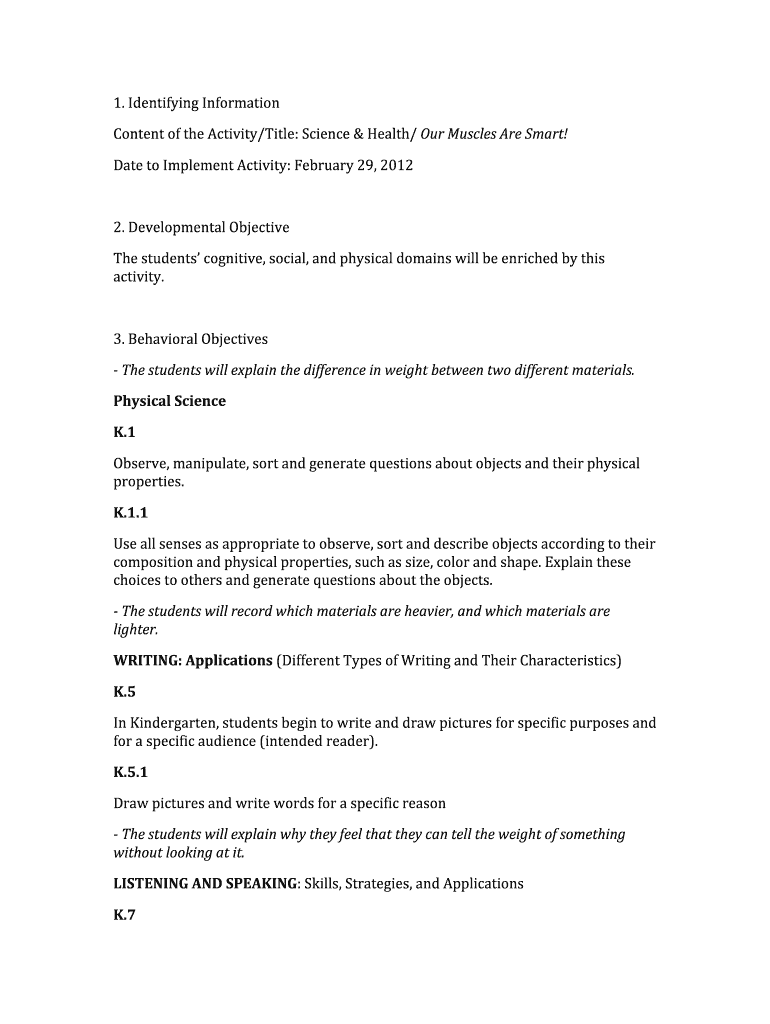 1. Identifying Information

Content of the Activity/Title: Science & Health/ Our Muscles Are Smart!

Date to Implement Activity: February 29, 2012

2. Developmental Objective

The students' cognitive, social, and physical domains will be enriched by this activity.

3. Behavioral Objectives

- The students will explain the difference in weight between two different materials.

Physical Science

K.1

Observe, manipulate, sort and generate questions about objects and their physical properties.

K.1.1

Use all senses as appropriate to observe, sort and describe objects according to their composition and physical properties, such as size, color and shape. Explain these choices to others and generate questions about the objects.

- The students will record which materials are heavier, and which materials are lighter.

WRITING: Applications (Different Types of Writing and Their Characteristics)

K.5

In Kindergarten, students begin to write and draw pictures for specific purposes and for a specific audience (intended reader).

K.5.1

Draw pictures and write words for a specific reason

- The students will explain why they feel that they can tell the weight of something without looking at it.

LISTENING AND SPEAKING: Skills, Strategies, and Applications

K.7